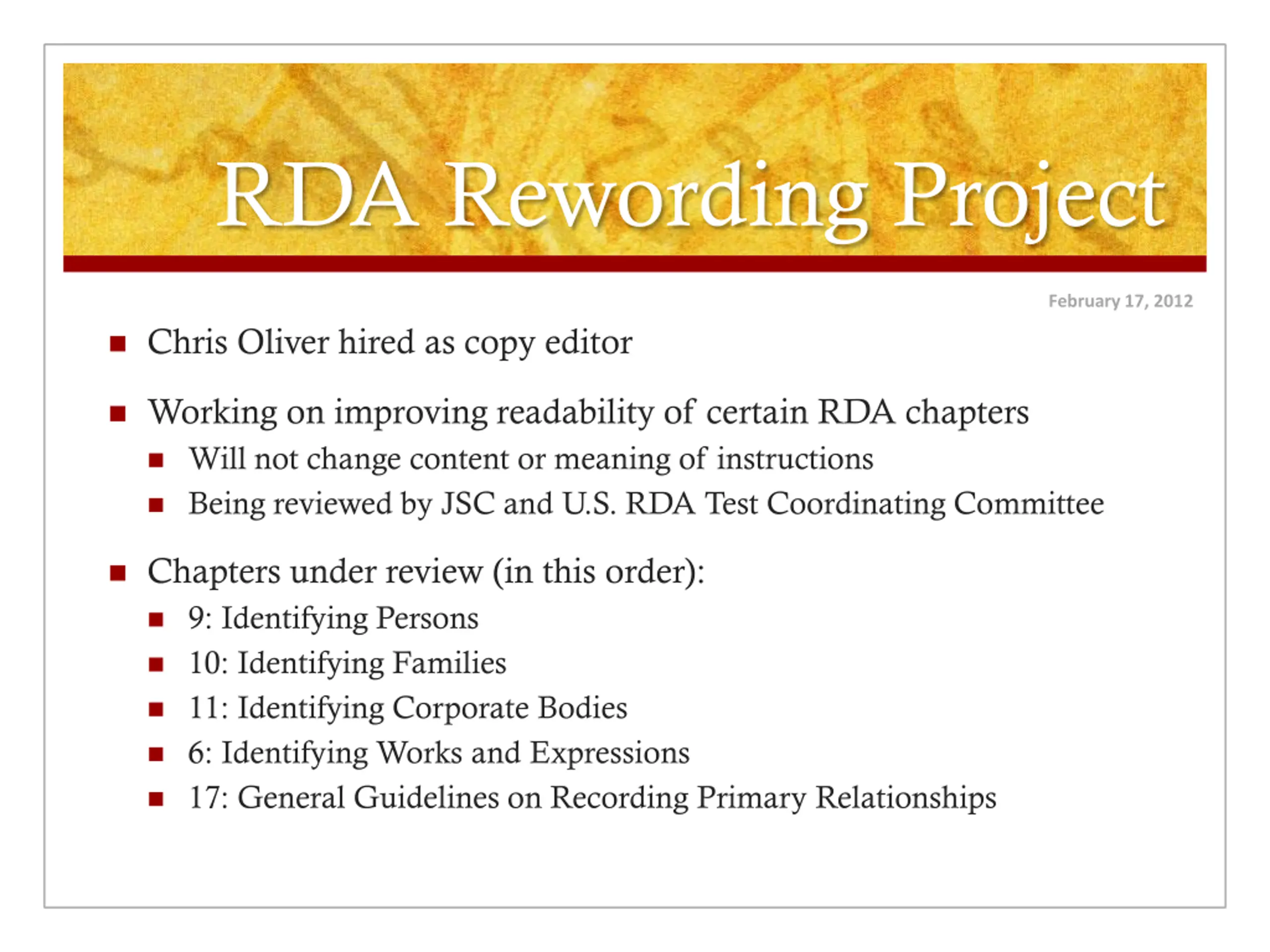 RDA Rewording Project

February 17, 2012

- Chris Oliver hired as copy editor
- Working on improving readability of certain RDA chapters
  - Will not change content or meaning of instructions
  - Being reviewed by JSC and U.S. RDA Test Coordinating Committee
- Chapters under review (in this order):
  - 9: Identifying Persons
  - 10: Identifying Families
  - 11: Identifying Corporate Bodies
  - 6: Identifying Works and Expressions
  - 17: General Guidelines on Recording Primary Relationships